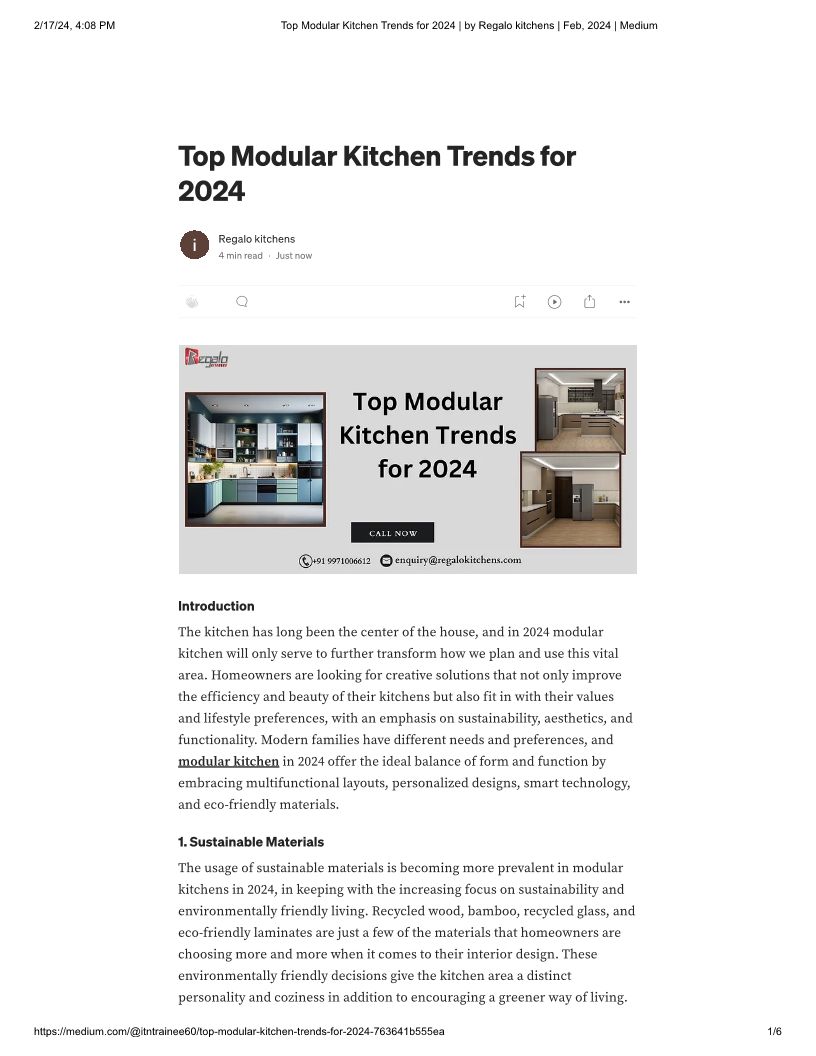 2/17/24, 4:08 PM

Top Modular Kitchen Trends for 2024 | by Regalo kitchens | Feb, 2024 | Medium

Top Modular Kitchen Trends for 2024

Regalo kitchens
4 min read · Just now

Regalo

Top Modular Kitchen Trends for 2024

CALL NOW

+91 9971006612 enquiry@regalokitchens.com

Introduction

The kitchen has long been the center of the house, and in 2024 modular kitchen will only serve to further transform how we plan and use this vital area. Homeowners are looking for creative solutions that not only improve the efficiency and beauty of their kitchens but also fit in with their values and lifestyle preferences, with an emphasis on sustainability, aesthetics, and functionality. Modern families have different needs and preferences, and modular kitchen in 2024 offer the ideal balance of form and function by embracing multifunctional layouts, personalized designs, smart technology, and eco-friendly materials.

1. Sustainable Materials

The usage of sustainable materials is becoming more prevalent in modular kitchens in 2024, in keeping with the increasing focus on sustainability and environmentally friendly living. Recycled wood, bamboo, recycled glass, and eco-friendly laminates are just a few of the materials that homeowners are choosing more and more when it comes to their interior design. These environmentally friendly decisions give the kitchen area a distinct personality and coziness in addition to encouraging a greener way of living.

https://medium.com/@itntrainee60/top-modular-kitchen-trends-for-2024-763641b555ea

1/6